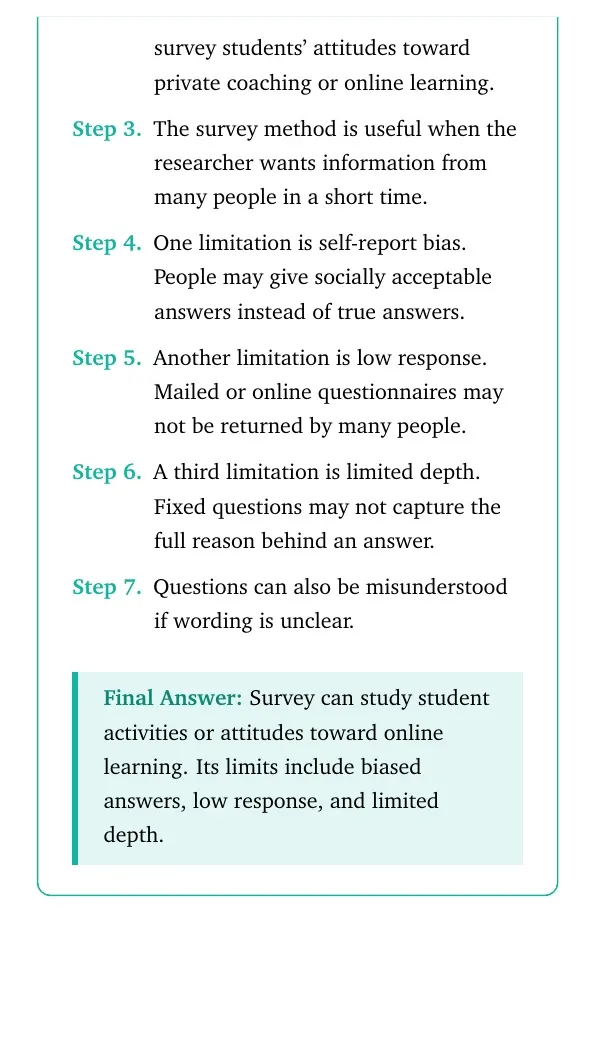 survey students' attitudes toward private coaching or online learning.

Step 3. The survey method is useful when the researcher wants information from many people in a short time.

Step 4. One limitation is self-report bias. People may give socially acceptable answers instead of true answers.

Step 5. Another limitation is low response. Mailed or online questionnaires may not be returned by many people.

Step 6. A third limitation is limited depth. Fixed questions may not capture the full reason behind an answer.

Step 7. Questions can also be misunderstood if wording is unclear.

Final Answer: Survey can study student activities or attitudes toward online learning. Its limits include biased answers, low response, and limited depth.